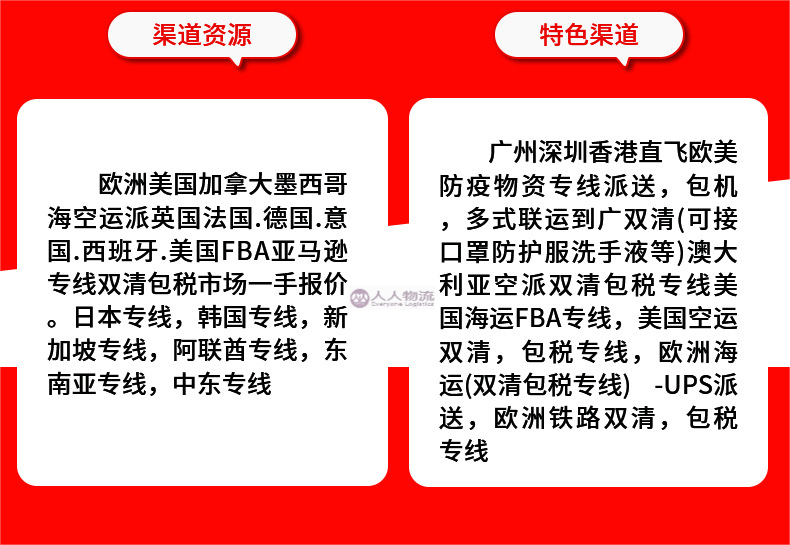 渠道资源

欧洲美国加拿大墨西哥海空运派英国法国.德国.意国.西班牙.美国FBA亚马逊专线双清包税市场一手报价。日本专线，韩国专线，新加坡专线，阿联酋专线，东南亚专线，中东专线

特色渠道

广州深圳香港直飞欧美防疫物资专线派送，包机，多式联运到广双清(可接口罩防护服洗手液等)澳大利亚空派双清包税专线美国海运FBA专线，美国空运双清，包税专线，欧洲海运(双清包税专线) -UPS派送，欧洲铁路双清，包税专线

人人物流
Everyone Logistics